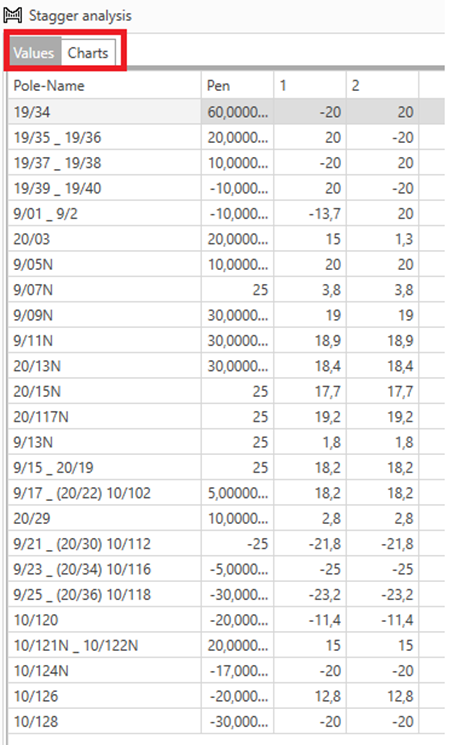 Stagger analysis

Values Charts

| Pole-Name | Pen | 1 | 2 |
|---|---|---|---|
| 19/34 | 60,0000... | -20 | 20 |
| 19/35 _ 19/36 | 20,0000... | 20 | -20 |
| 19/37 _ 19/38 | 10,0000... | -20 | 20 |
| 19/39 _ 19/40 | -10,000... | 20 | -20 |
| 9/01 _ 9/2 | -10,000... | -13,7 | 20 |
| 20/03 | 20,0000... | 15 | 1,3 |
| 9/05N | 10,0000... | 20 | 20 |
| 9/07N | 25 | 3,8 | 3,8 |
| 9/09N | 30,0000... | 19 | 19 |
| 9/11N | 30,0000... | 18,9 | 18,9 |
| 20/13N | 30,0000... | 18,4 | 18,4 |
| 20/15N | 25 | 17,7 | 17,7 |
| 20/117N | 25 | 19,2 | 19,2 |
| 9/13N | 25 | 1,8 | 1,8 |
| 9/15 _ 20/19 | 25 | 18,2 | 18,2 |
| 9/17 _ (20/22) 10/102 | 5,00000... | 18,2 | 18,2 |
| 20/29 | 10,0000... | 2,8 | 2,8 |
| 9/21 _ (20/30) 10/112 | -25 | -21,8 | -21,8 |
| 9/23 _ (20/34) 10/116 | -5,0000... | -25 | -25 |
| 9/25 _ (20/36) 10/118 | -30,000... | -23,2 | -23,2 |
| 10/120 | -20,000... | -11,4 | -11,4 |
| 10/121N _ 10/122N | 20,0000... | 15 | 15 |
| 10/124N | -17,000... | -20 | -20 |
| 10/126 | -20,000... | 12,8 | 12,8 |
| 10/128 | -30,000... | -20 | -20 |